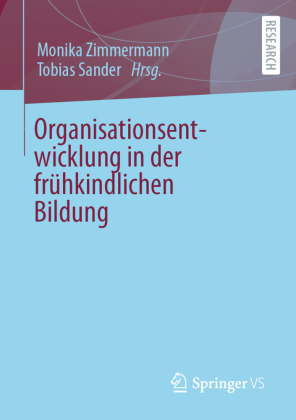 Monika Zimmermann
Tobias Sander Hrsg.

RESEARCH

Organisationsentwicklung in der frühkindlichen Bildung

Springer VS